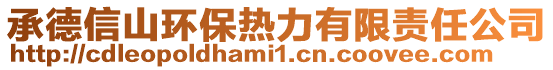 承德信山环保热力有限责任公司
http://cdleopoldhami1.cn.coovee.com